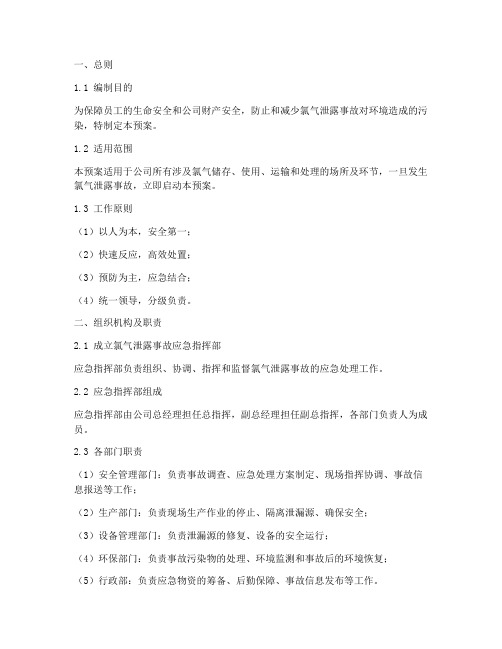 一、总则

1.1 编制目的

为保障员工的生命安全和公司财产安全，防止和减少氯气泄露事故对环境造成的污染，特制定本预案。

1.2 适用范围

本预案适用于公司所有涉及氯气储存、使用、运输和处理的场所及环节，一旦发生氯气泄露事故，立即启动本预案。

1.3 工作原则

（1）以人为本，安全第一；

（2）快速反应，高效处置；

（3）预防为主，应急结合；

（4）统一领导，分级负责。

二、组织机构及职责

2.1 成立氯气泄露事故应急指挥部

应急指挥部负责组织、协调、指挥和监督氯气泄露事故的应急处理工作。

2.2 应急指挥部组成

应急指挥部由公司总经理担任总指挥，副总经理担任副总指挥，各部门负责人为成员。

2.3 各部门职责

（1）安全管理部门：负责事故调查、应急处理方案制定、现场指挥协调、事故信息报送等工作；

（2）生产部门：负责现场生产作业的停止、隔离泄漏源、确保安全；

（3）设备管理部门：负责泄漏源的修复、设备的安全运行；

（4）环保部门：负责事故污染物的处理、环境监测和事故后的环境恢复；

（5）行政部：负责应急物资的筹备、后勤保障、事故信息发布等工作。